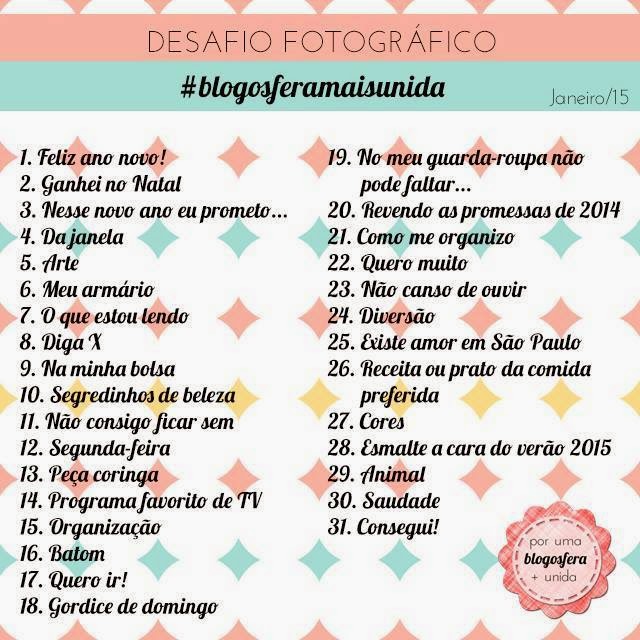 DESAFIO FOTOGRÁFICO

#blogosferamaisunida

Janeiro/15

1. Feliz ano novo!
2. Ganhei no Natal
3. Nesse novo ano eu prometo...
4. Da janela
5. Arte
6. Meu armário
7. O que estou lendo
8. Diga X
9. Na minha bolsa
10. Segredinhos de beleza
11. Não consigo ficar sem
12. Segunda-feira
13. Peça coringa
14. Programa favorito de TV
15. Organização
16. Batom
17. Quero ir!
18. Gordice de domingo

19. No meu guarda-roupa não pode faltar...
20. Revendo as promessas de 2014
21. Como me organizo
22. Quero muito
23. Não canso de ouvir
24. Diversão
25. Existe amor em São Paulo
26. Receita ou prato da comida preferida
27. Cores
28. Esmalte a cara do verão 2015
29. Animal
30. Saudade
31. Consegui!

por uma
blogosfera
+ unida